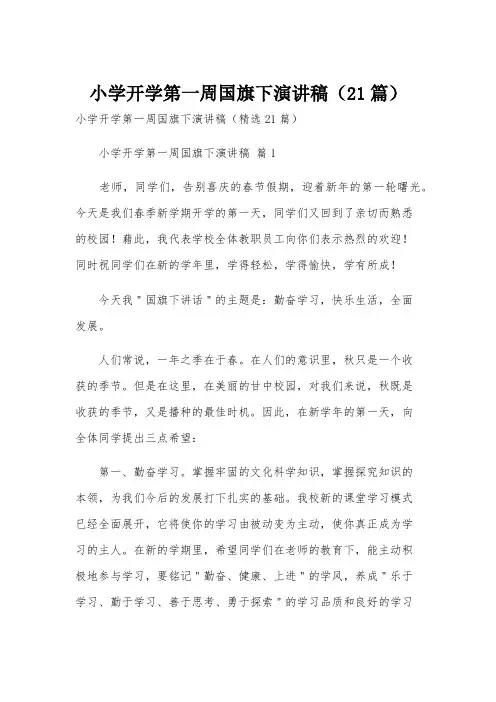 小学开学第一周国旗下演讲稿（21篇）

小学开学第一周国旗下演讲稿（精选21篇）

小学开学第一周国旗下演讲稿 篇1

老师，同学们，告别喜庆的春节假期，迎着新年的第一轮曙光。今天是我们春季新学期开学的第一天，同学们又回到了亲切而熟悉的校园！藉此，我代表学校全体教职员工向你们表示热烈的欢迎！同时祝同学们在新的学年里，学得轻松，学得愉快，学有所成！

今天我＂国旗下讲话＂的主题是：勤奋学习，快乐生活，全面发展。

人们常说，一年之季在于春。在人们的意识里，秋只是一个收获的季节。但是在这里，在美丽的甘中校园，对我们来说，秋既是收获的季节，又是播种的最佳时机。因此，在新学年的第一天，向全体同学提出三点希望：

第一、勤奋学习。掌握牢固的文化科学知识，掌握探究知识的本领，为我们今后的发展打下扎实的基础。我校新的课堂学习模式已经全面展开，它将使你的学习由被动变为主动，使你真正成为学习的主人。在新的学期里，希望同学们在老师的教育下，能主动积极地参与学习，要铭记＂勤奋、健康、上进＂的学风，养成＂乐于学习、勤于学习、善于思考、勇于探索＂的学习品质和良好的学习